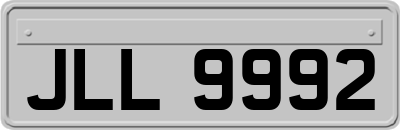 JLL 9992